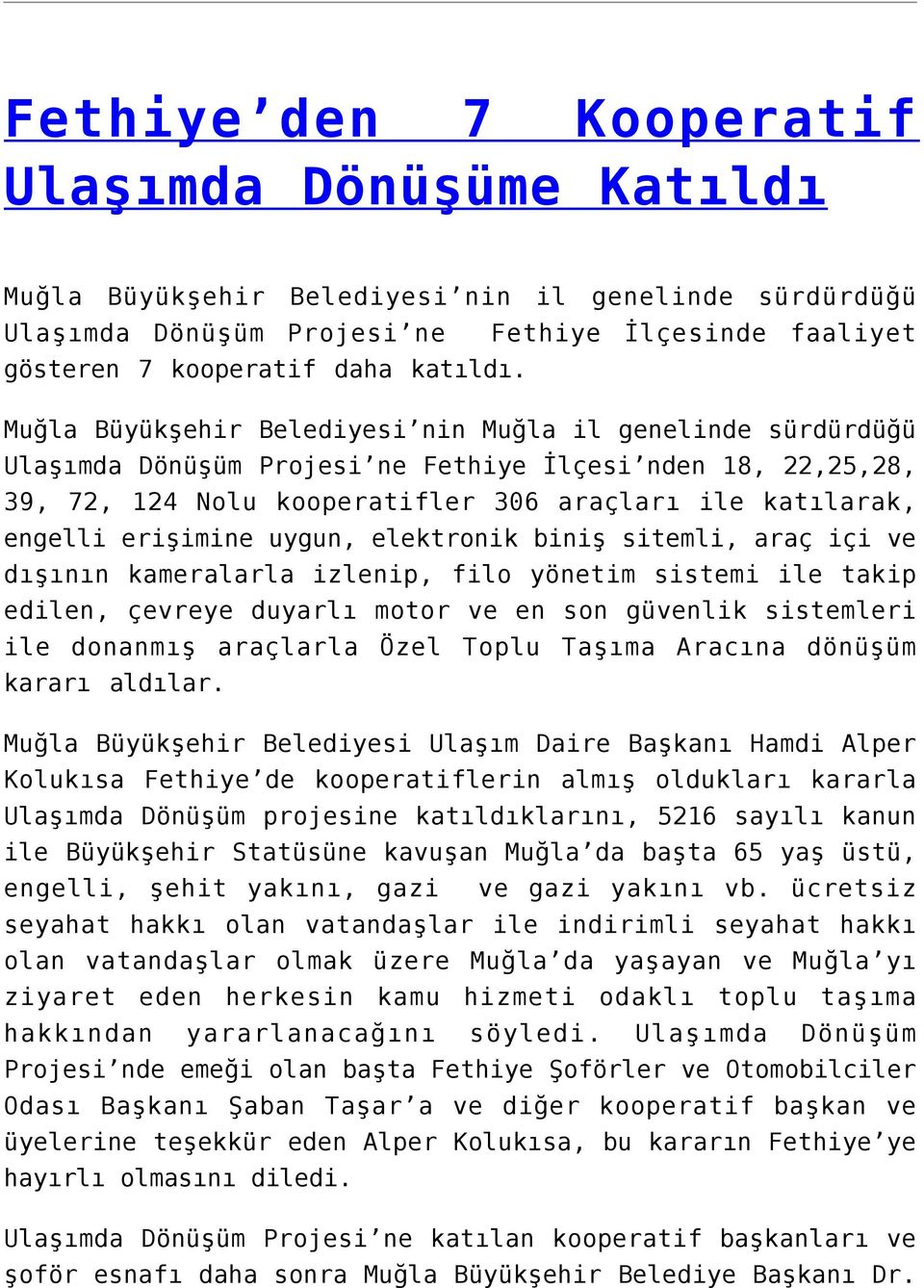 Fethiye’den 7 Kooperatif Ulaşımda Dönüşüme Katıldı

Muğla Büyükşehir Belediyesi’nin il genelinde sürdürdüğü Ulaşımda Dönüşüm Projesi’ne Fethiye İlçesinde faaliyet gösteren 7 kooperatif daha katıldı.

Muğla Büyükşehir Belediyesi’nin Muğla il genelinde sürdürdüğü Ulaşımda Dönüşüm Projesi’ne Fethiye İlçesi’nden 18, 22,25,28, 39, 72, 124 Nolu kooperatifler 306 araçları ile katılarak, engelli erişimine uygun, elektronik biniş sitemli, araç içi ve dışının kameralarla izlenip, filo yönetim sistemi ile takip edilen, çevreye duyarlı motor ve en son güvenlik sistemleri ile donanmış araçlarla Özel Toplu Taşıma Aracına dönüşüm kararı aldılar.

Muğla Büyükşehir Belediyesi Ulaşım Daire Başkanı Hamdi Alper Kolukısa Fethiye’de kooperatiflerin almış oldukları kararla Ulaşımda Dönüşüm projesine katıldıklarını, 5216 sayılı kanun ile Büyükşehir Statüsüne kavuşan Muğla’da başta 65 yaş üstü, engelli, şehit yakını, gazi ve gazi yakını vb. ücretsiz seyahat hakkı olan vatandaşlar ile indirimli seyahat hakkı olan vatandaşlar olmak üzere Muğla’da yaşayan ve Muğla’yı ziyaret eden herkesin kamu hizmeti odaklı toplu taşıma hakkından yararlanacağını söyledi. Ulaşımda Dönüşüm Projesi’nde emeği olan başta Fethiye Şoförler ve Otomobilciler Odası Başkanı Şaban Taşar’a ve diğer kooperatif başkan ve üyelerine teşekkür eden Alper Kolukısa, bu kararın Fethiye’ye hayırlı olmasını diledi.

Ulaşımda Dönüşüm Projesi’ne katılan kooperatif başkanları ve şoför esnafı daha sonra Muğla Büyükşehir Belediye Başkanı Dr.